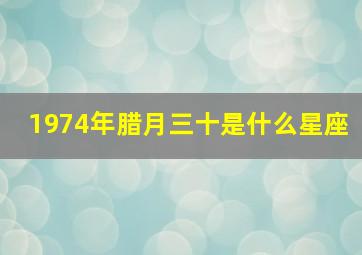 1974年腊月三十是什么星座